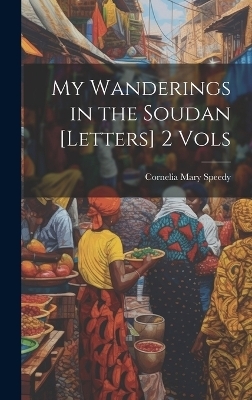 My Wanderings in the Soudan [Letters] 2 Vols

Cornelia Mary Speedy